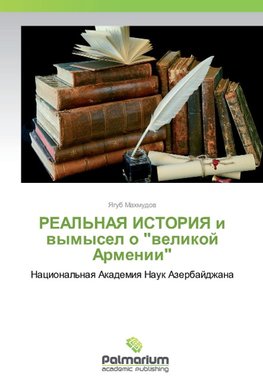 Ягуб Махмудов

РЕАЛЬНАЯ ИСТОРИЯ и вымысел о "великой Армении"

Национальная Академия Наук Азербайджана

Palmarium
academic publishing